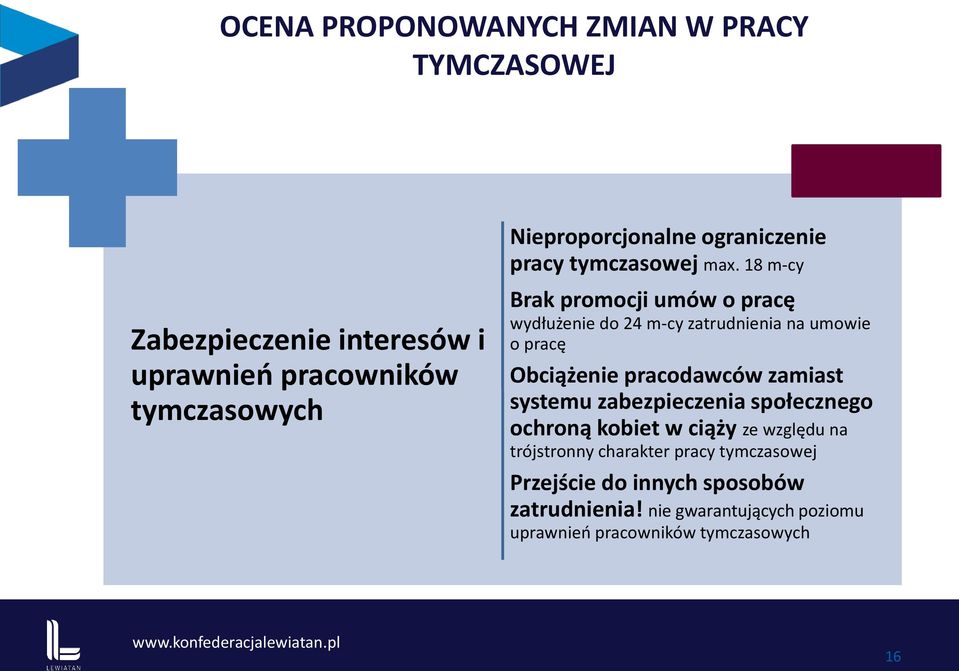 OCENA PROPONOWANYCH ZMIAN W PRACY TYMCZASOWEJ

Zabezpieczenie interesów i uprawnień pracowników tymczasowych

Nieproporcjonalne ograniczenie pracy tymczasowej max. 18 m-cy

Brak promocji umów o pracę wydłużenie do 24 m-cy zatrudnienia na umowie o pracę

Obciążenie pracodawców zamiast systemu zabezpieczenia społecznego ochroną kobiet w ciąży ze względu na trójstronny charakter pracy tymczasowej

Przejście do innych sposobów zatrudnienia! nie gwarantujących poziomu uprawnień pracowników tymczasowych

LEWIATAN

www.konfederacjalewiatan.pl

16